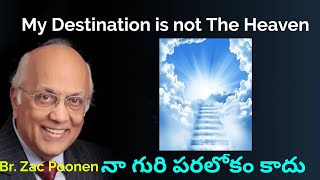 My Destination is not The Heaven

Br. Zac Poonen నా గురి పరలోకం కాదు